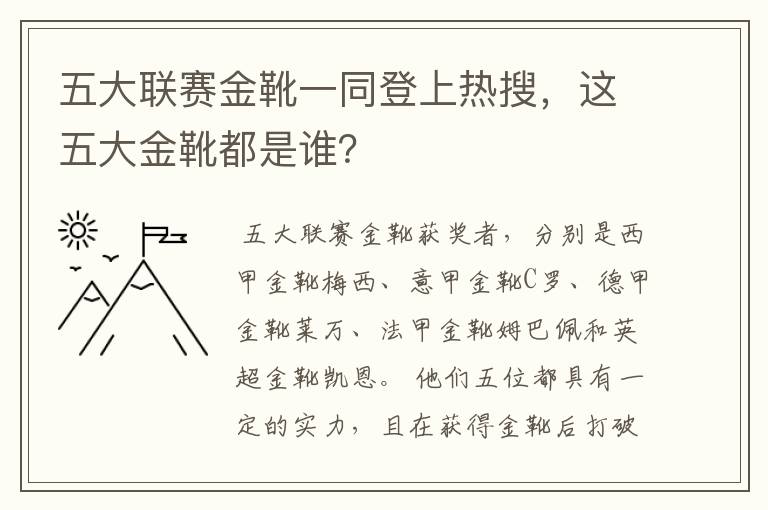 五大联赛金靴一同登上热搜，这五大金靴都是谁?

五大联赛金靴获奖者，分别是西甲金靴梅西、意甲金靴C罗、德甲金靴莱万、法甲金靴姆巴佩和英超金靴凯恩。他们五位都具有一定的实力，且在获得金靴后打破